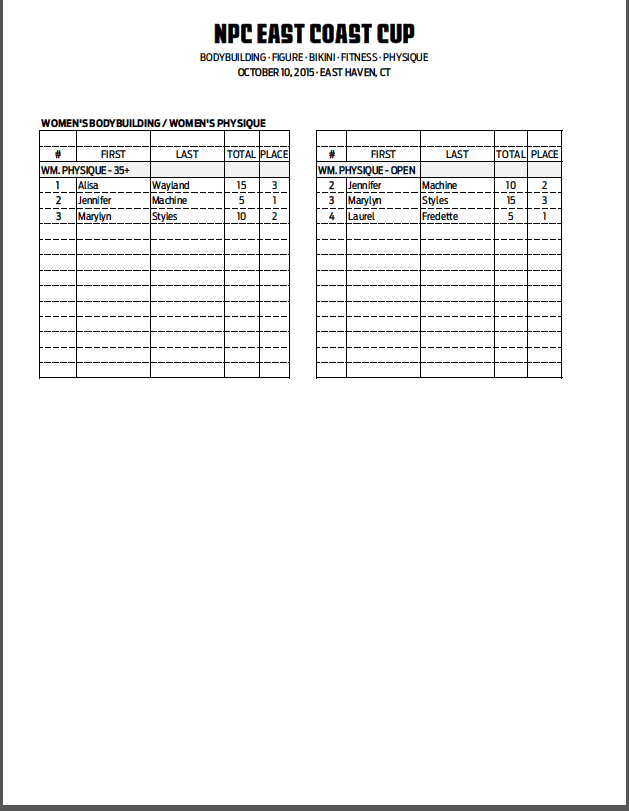 NPC EAST COAST CUP

BODYBUILDING · FIGURE · BIKINI · FITNESS · PHYSIQUE

OCTOBER 10, 2015 · EAST HAVEN, CT

WOMEN'S BODYBUILDING / WOMEN'S PHYSIQUE

| # | FIRST | LAST | TOTAL | PLACE |
|---|---|---|---|---|
| WM. PHYSIQUE - 35+ | | | | |
| 1 | Alisa | Wayland | 15 | 3 |
| 2 | Jennifer | Machine | 5 | 1 |
| 3 | Marylyn | Styles | 10 | 2 |

| # | FIRST | LAST | TOTAL | PLACE |
|---|---|---|---|---|
| WM. PHYSIQUE - OPEN | | | | |
| 2 | Jennifer | Machine | 10 | 2 |
| 3 | Marylyn | Styles | 15 | 3 |
| 4 | Laurel | Fredette | 5 | 1 |